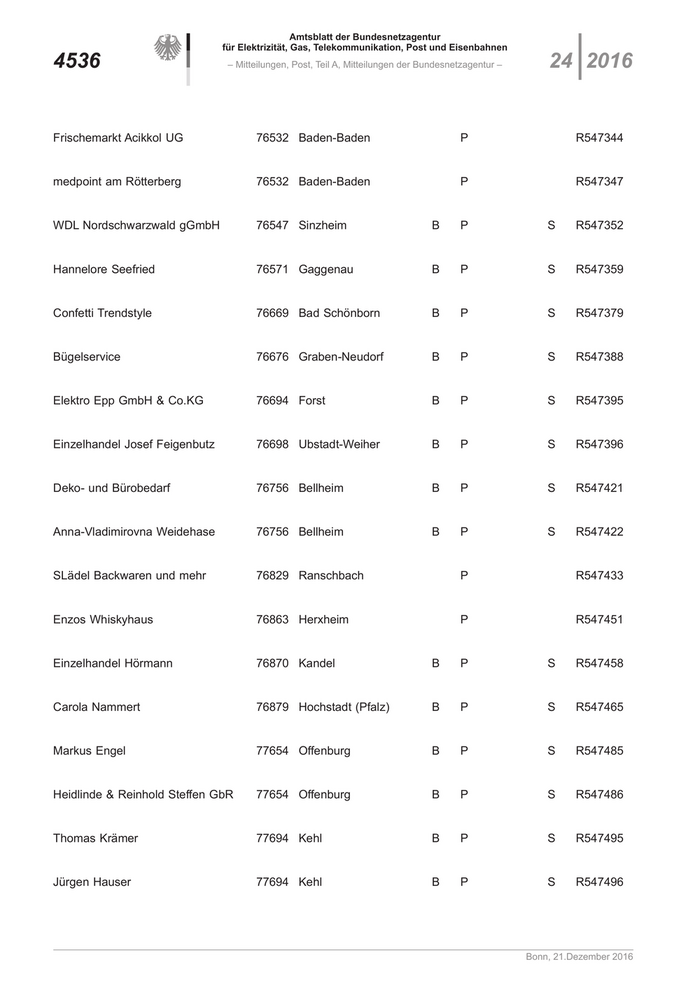 4536

Amtsblatt der Bundesnetzagentur
für Elektrizität, Gas, Telekommunikation, Post und Eisenbahnen
– Mitteilungen, Post, Teil A, Mitteilungen der Bundesnetzagentur –

24 2016

| | | | | | | |
|---|---|---|---|---|---|---|
| Frischemarkt Acikkol UG | 76532 | Baden-Baden | | P | | R547344 |
| medpoint am Rötterberg | 76532 | Baden-Baden | | P | | R547347 |
| WDL Nordschwarzwald gGmbH | 76547 | Sinzheim | B | P | S | R547352 |
| Hannelore Seefried | 76571 | Gaggenau | B | P | S | R547359 |
| Confetti Trendstyle | 76669 | Bad Schönborn | B | P | S | R547379 |
| Bügelservice | 76676 | Graben-Neudorf | B | P | S | R547388 |
| Elektro Epp GmbH & Co.KG | 76694 | Forst | B | P | S | R547395 |
| Einzelhandel Josef Feigenbutz | 76698 | Ubstadt-Weiher | B | P | S | R547396 |
| Deko- und Bürobedarf | 76756 | Bellheim | B | P | S | R547421 |
| Anna-Vladimirovna Weidehase | 76756 | Bellheim | B | P | S | R547422 |
| SLädel Backwaren und mehr | 76829 | Ranschbach | | P | | R547433 |
| Enzos Whiskyhaus | 76863 | Herxheim | | P | | R547451 |
| Einzelhandel Hörmann | 76870 | Kandel | B | P | S | R547458 |
| Carola Nammert | 76879 | Hochstadt (Pfalz) | B | P | S | R547465 |
| Markus Engel | 77654 | Offenburg | B | P | S | R547485 |
| Heidlinde & Reinhold Steffen GbR | 77654 | Offenburg | B | P | S | R547486 |
| Thomas Krämer | 77694 | Kehl | B | P | S | R547495 |
| Jürgen Hauser | 77694 | Kehl | B | P | S | R547496 |

Bonn, 21.Dezember 2016